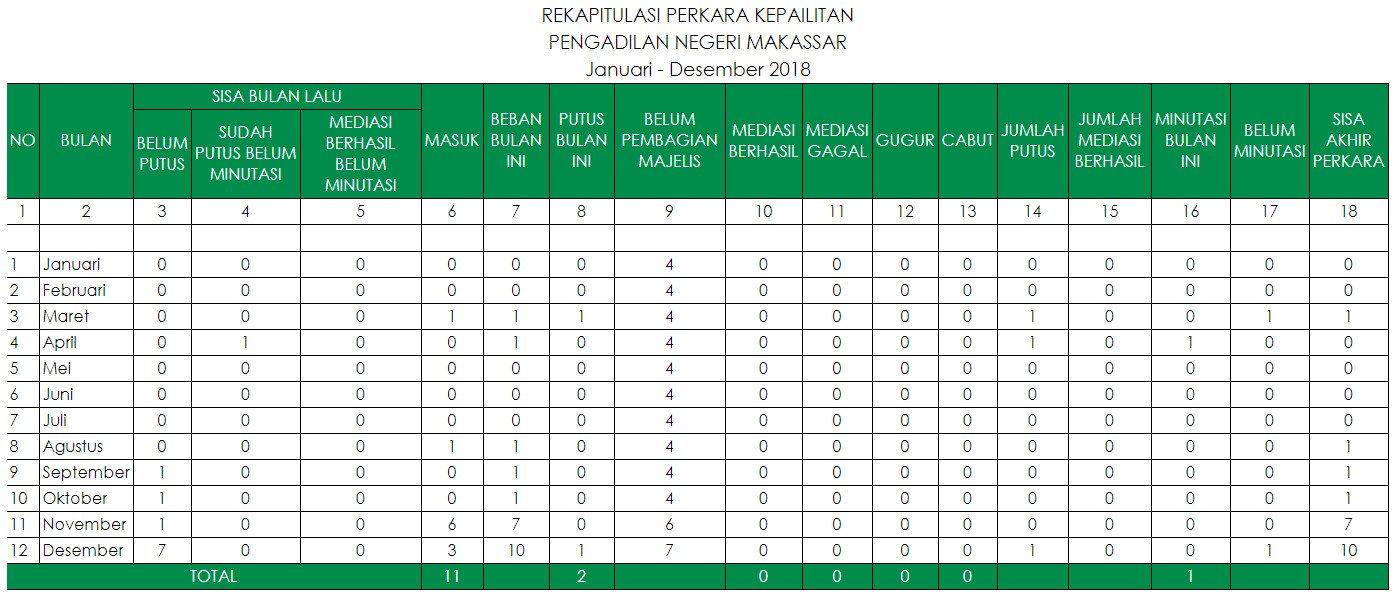 REKAPITULASI PERKARA KEPAILITAN
PENGADILAN NEGERI MAKASSAR
Januari - Desember 2018

| NO | BULAN | SISA BULAN LALU: BELUM PUTUS | SISA BULAN LALU: SUDAH PUTUS BELUM MINUTASI | SISA BULAN LALU: MEDIASI BERHASIL BELUM MINUTASI | MASUK | BEBAN BULAN INI | PUTUS BULAN INI | BELUM PEMBAGIAN MAJELIS | MEDIASI BERHASIL | MEDIASI GAGAL | GUGUR | CABUT | JUMLAH PUTUS | JUMLAH MEDIASI BERHASIL | MINUTASI BULAN INI | BELUM MINUTASI | SISA AKHIR PERKARA |
|---|---|---|---|---|---|---|---|---|---|---|---|---|---|---|---|---|---|
| 1 | 2 | 3 | 4 | 5 | 6 | 7 | 8 | 9 | 10 | 11 | 12 | 13 | 14 | 15 | 16 | 17 | 18 |
| | | | | | | | | | | | | | | | | | |
| 1 | Januari | 0 | 0 | 0 | 0 | 0 | 0 | 4 | 0 | 0 | 0 | 0 | 0 | 0 | 0 | 0 | 0 |
| 2 | Februari | 0 | 0 | 0 | 0 | 0 | 0 | 4 | 0 | 0 | 0 | 0 | 0 | 0 | 0 | 0 | 0 |
| 3 | Maret | 0 | 0 | 0 | 1 | 1 | 1 | 4 | 0 | 0 | 0 | 0 | 1 | 0 | 0 | 1 | 1 |
| 4 | April | 0 | 1 | 0 | 0 | 1 | 0 | 4 | 0 | 0 | 0 | 0 | 1 | 0 | 1 | 0 | 0 |
| 5 | Mei | 0 | 0 | 0 | 0 | 0 | 0 | 4 | 0 | 0 | 0 | 0 | 0 | 0 | 0 | 0 | 0 |
| 6 | Juni | 0 | 0 | 0 | 0 | 0 | 0 | 4 | 0 | 0 | 0 | 0 | 0 | 0 | 0 | 0 | 0 |
| 7 | Juli | 0 | 0 | 0 | 0 | 0 | 0 | 4 | 0 | 0 | 0 | 0 | 0 | 0 | 0 | 0 | 0 |
| 8 | Agustus | 0 | 0 | 0 | 1 | 1 | 0 | 4 | 0 | 0 | 0 | 0 | 0 | 0 | 0 | 0 | 1 |
| 9 | September | 1 | 0 | 0 | 0 | 1 | 0 | 4 | 0 | 0 | 0 | 0 | 0 | 0 | 0 | 0 | 1 |
| 10 | Oktober | 1 | 0 | 0 | 0 | 1 | 0 | 4 | 0 | 0 | 0 | 0 | 0 | 0 | 0 | 0 | 1 |
| 11 | November | 1 | 0 | 0 | 6 | 7 | 0 | 6 | 0 | 0 | 0 | 0 | 0 | 0 | 0 | 0 | 7 |
| 12 | Desember | 7 | 0 | 0 | 3 | 10 | 1 | 7 | 0 | 0 | 0 | 0 | 1 | 0 | 0 | 1 | 10 |
| TOTAL | | | | | 11 | | 2 | | 0 | 0 | 0 | 0 | | | 1 | | |